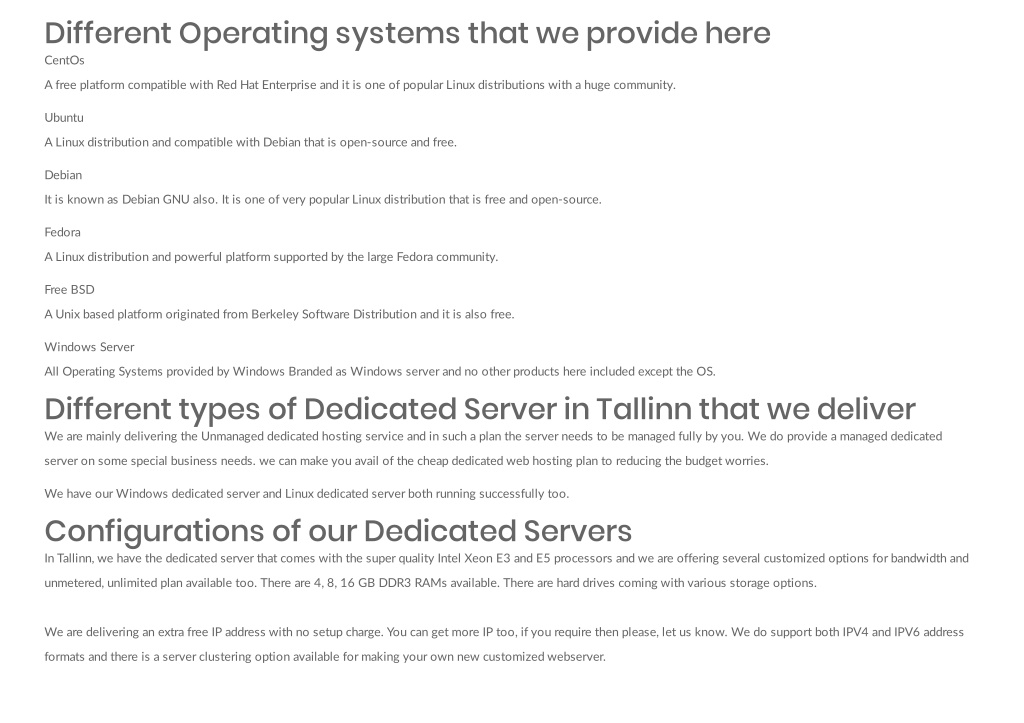 Different Operating systems that we provide here

CentOs

A free platform compatible with Red Hat Enterprise and it is one of popular Linux distributions with a huge community.

Ubuntu

A Linux distribution and compatible with Debian that is open-source and free.

Debian

It is known as Debian GNU also. It is one of very popular Linux distribution that is free and open-source.

Fedora

A Linux distribution and powerful platform supported by the large Fedora community.

Free BSD

A Unix based platform originated from Berkeley Software Distribution and it is also free.

Windows Server

All Operating Systems provided by Windows Branded as Windows server and no other products here included except the OS.

Different types of Dedicated Server in Tallinn that we deliver

We are mainly delivering the Unmanaged dedicated hosting service and in such a plan the server needs to be managed fully by you. We do provide a managed dedicated server on some special business needs. we can make you avail of the cheap dedicated web hosting plan to reducing the budget worries.

We have our Windows dedicated server and Linux dedicated server both running successfully too.

Configurations of our Dedicated Servers

In Tallinn, we have the dedicated server that comes with the super quality Intel Xeon E3 and E5 processors and we are offering several customized options for bandwidth and unmetered, unlimited plan available too. There are 4, 8, 16 GB DDR3 RAMs available. There are hard drives coming with various storage options.

We are delivering an extra free IP address with no setup charge. You can get more IP too, if you require then please, let us know. We do support both IPV4 and IPV6 address formats and there is a server clustering option available for making your own new customized webserver.